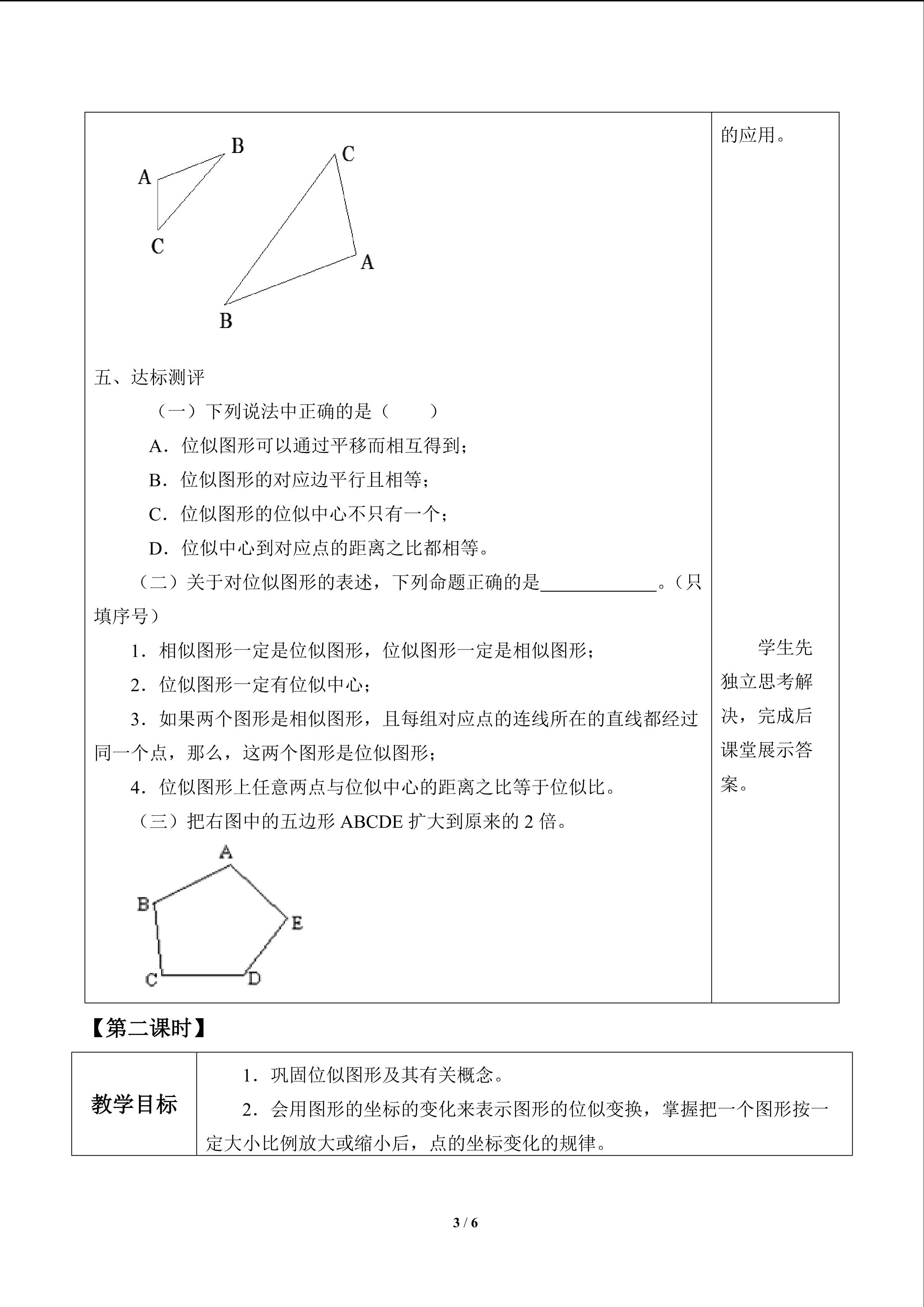 B
A
C
C
A
B

五、达标测评

（一）下列说法中正确的是（　　）

A．位似图形可以通过平移而相互得到；

B．位似图形的对应边平行且相等；

C．位似图形的位似中心不只有一个；

D．位似中心到对应点的距离之比都相等。

（二）关于对位似图形的表述，下列命题正确的是____。（只填序号）

1．相似图形一定是位似图形，位似图形一定是相似图形；

2．位似图形一定有位似中心；

3．如果两个图形是相似图形，且每组对应点的连线所在的直线都经过同一个点，那么，这两个图形是位似图形；

4．位似图形上任意两点与位似中心的距离之比等于位似比。

（三）把右图中的五边形ABCDE扩大到原来的2倍。

A
B
E
C
D

的应用。

学生先独立思考解决，完成后课堂展示答案。

【第二课时】

教学目标

1．巩固位似图形及其有关概念。

2．会用图形的坐标的变化来表示图形的位似变换，掌握把一个图形按一定大小比例放大或缩小后，点的坐标变化的规律。

3 / 6